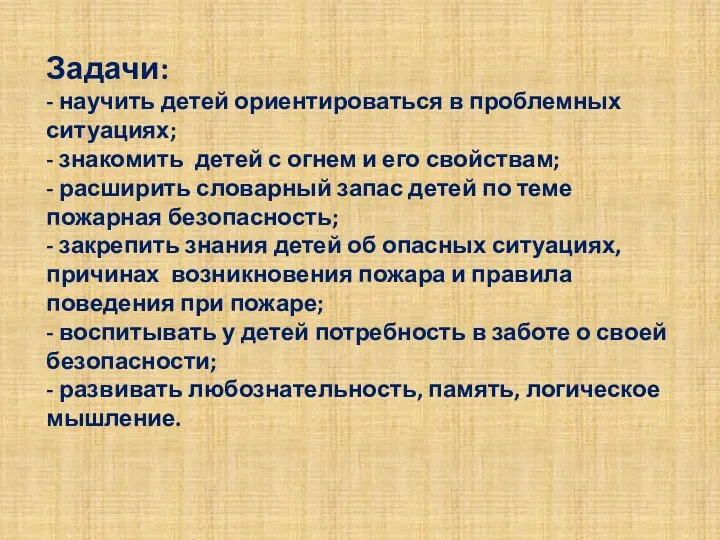 Задачи:
- научить детей ориентироваться в проблемных ситуациях;
- знакомить детей с огнем и его свойствам;
- расширить словарный запас детей по теме пожарная безопасность;
- закрепить знания детей об опасных ситуациях, причинах возникновения пожара и правила поведения при пожаре;
- воспитывать у детей потребность в заботе о своей безопасности;
- развивать любознательность, память, логическое мышление.